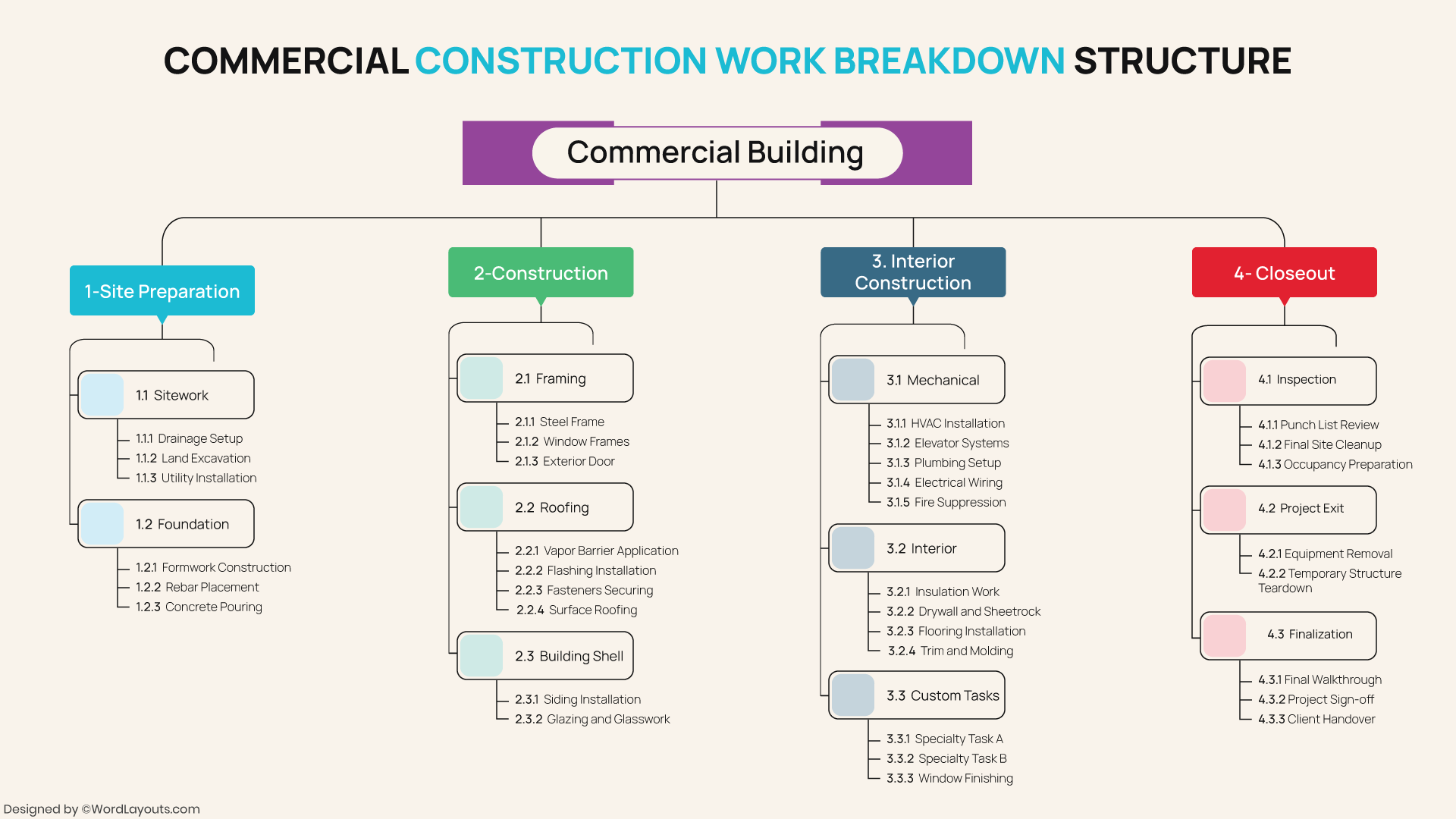 COMMERCIAL CONSTRUCTION WORK BREAKDOWN STRUCTURE

Commercial Building

1-Site Preparation

1.1 Sitework

1.1.1 Drainage Setup
1.1.2 Land Excavation
1.1.3 Utility Installation

1.2 Foundation

1.2.1 Formwork Construction
1.2.2 Rebar Placement
1.2.3 Concrete Pouring

2-Construction

2.1 Framing

2.1.1 Steel Frame
2.1.2 Window Frames
2.1.3 Exterior Door

2.2 Roofing

2.2.1 Vapor Barrier Application
2.2.2 Flashing Installation
2.2.3 Fasteners Securing
2.2.4 Surface Roofing

2.3 Building Shell

2.3.1 Siding Installation
2.3.2 Glazing and Glasswork

3. Interior Construction

3.1 Mechanical

3.1.1 HVAC Installation
3.1.2 Elevator Systems
3.1.3 Plumbing Setup
3.1.4 Electrical Wiring
3.1.5 Fire Suppression

3.2 Interior

3.2.1 Insulation Work
3.2.2 Drywall and Sheetrock
3.2.3 Flooring Installation
3.2.4 Trim and Molding

3.3 Custom Tasks

3.3.1 Specialty Task A
3.3.2 Specialty Task B
3.3.3 Window Finishing

4- Closeout

4.1 Inspection

4.1.1 Punch List Review
4.1.2 Final Site Cleanup
4.1.3 Occupancy Preparation

4.2 Project Exit

4.2.1 Equipment Removal
4.2.2 Temporary Structure Teardown

4.3 Finalization

4.3.1 Final Walkthrough
4.3.2 Project Sign-off
4.3.3 Client Handover

Designed by ©WordLayouts.com